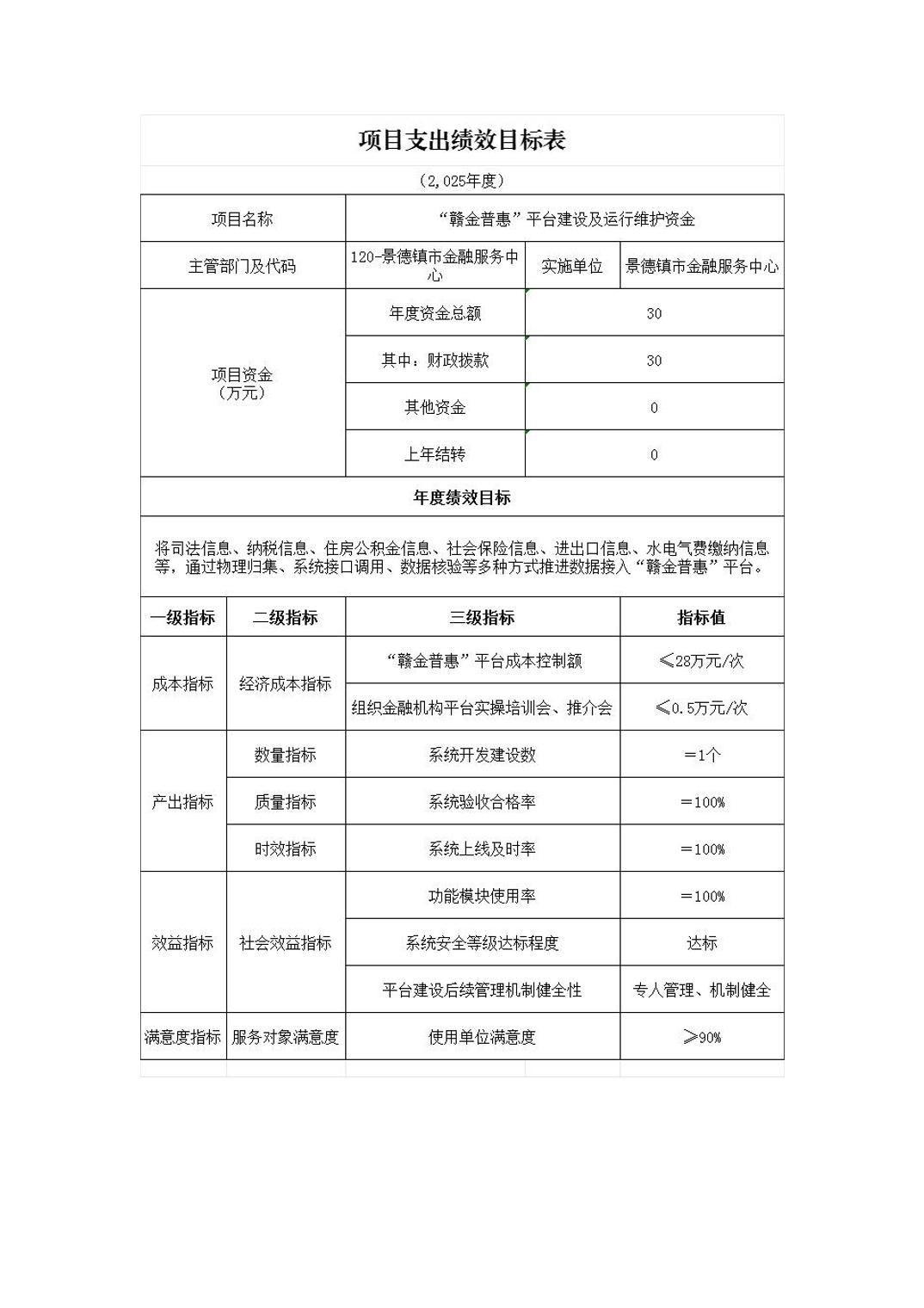 项目支出绩效目标表

（2,025年度）

| 项目名称 | “赣金普惠”平台建设及运行维护资金 | | |
|---|---|---|---|
| 主管部门及代码 | 120-景德镇市金融服务中心 | 实施单位 | 景德镇市金融服务中心 |
| 项目资金（万元） | 年度资金总额 | 30 | |
| | 其中：财政拨款 | 30 | |
| | 其他资金 | 0 | |
| | 上年结转 | 0 | |

年度绩效目标

将司法信息、纳税信息、住房公积金信息、社会保险信息、进出口信息、水电气费缴纳信息等，通过物理归集、系统接口调用、数据核验等多种方式推进数据接入“赣金普惠”平台。

| 一级指标 | 二级指标 | 三级指标 | 指标值 |
|---|---|---|---|
| 成本指标 | 经济成本指标 | “赣金普惠”平台成本控制额 | ≤28万元/次 |
| | | 组织金融机构平台实操培训会、推介会 | ≤0.5万元/次 |
| 产出指标 | 数量指标 | 系统开发建设数 | ＝1个 |
| | 质量指标 | 系统验收合格率 | ＝100% |
| | 时效指标 | 系统上线及时率 | ＝100% |
| 效益指标 | 社会效益指标 | 功能模块使用率 | ＝100% |
| | | 系统安全等级达标程度 | 达标 |
| | | 平台建设后续管理机制健全性 | 专人管理、机制健全 |
| 满意度指标 | 服务对象满意度 | 使用单位满意度 | ≥90% |